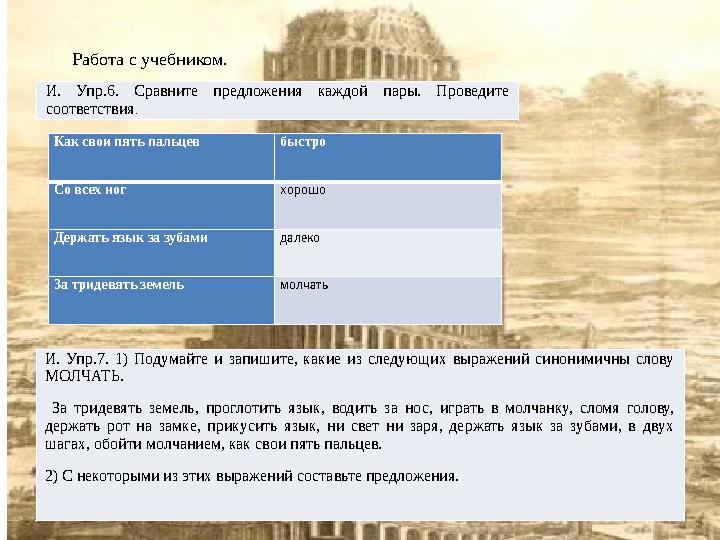 Работа с учебником.

И. Упр.6. Сравните предложения каждой пары. Проведите соответствия.

| Как свои пять пальцев | быстро |
|---|---|
| Со всех ног | хорошо |
| Держать язык за зубами | далеко |
| За тридевять земель | молчать |

И. Упр.7. 1) Подумайте и запишите, какие из следующих выражений синонимичны слову МОЛЧАТЬ.

За тридевять земель, проглотить язык, водить за нос, играть в молчанку, сломя голову, держать рот на замке, прикусить язык, ни свет ни заря, держать язык за зубами, в двух шагах, обойти молчанием, как свои пять пальцев.

2) С некоторыми из этих выражений составьте предложения.